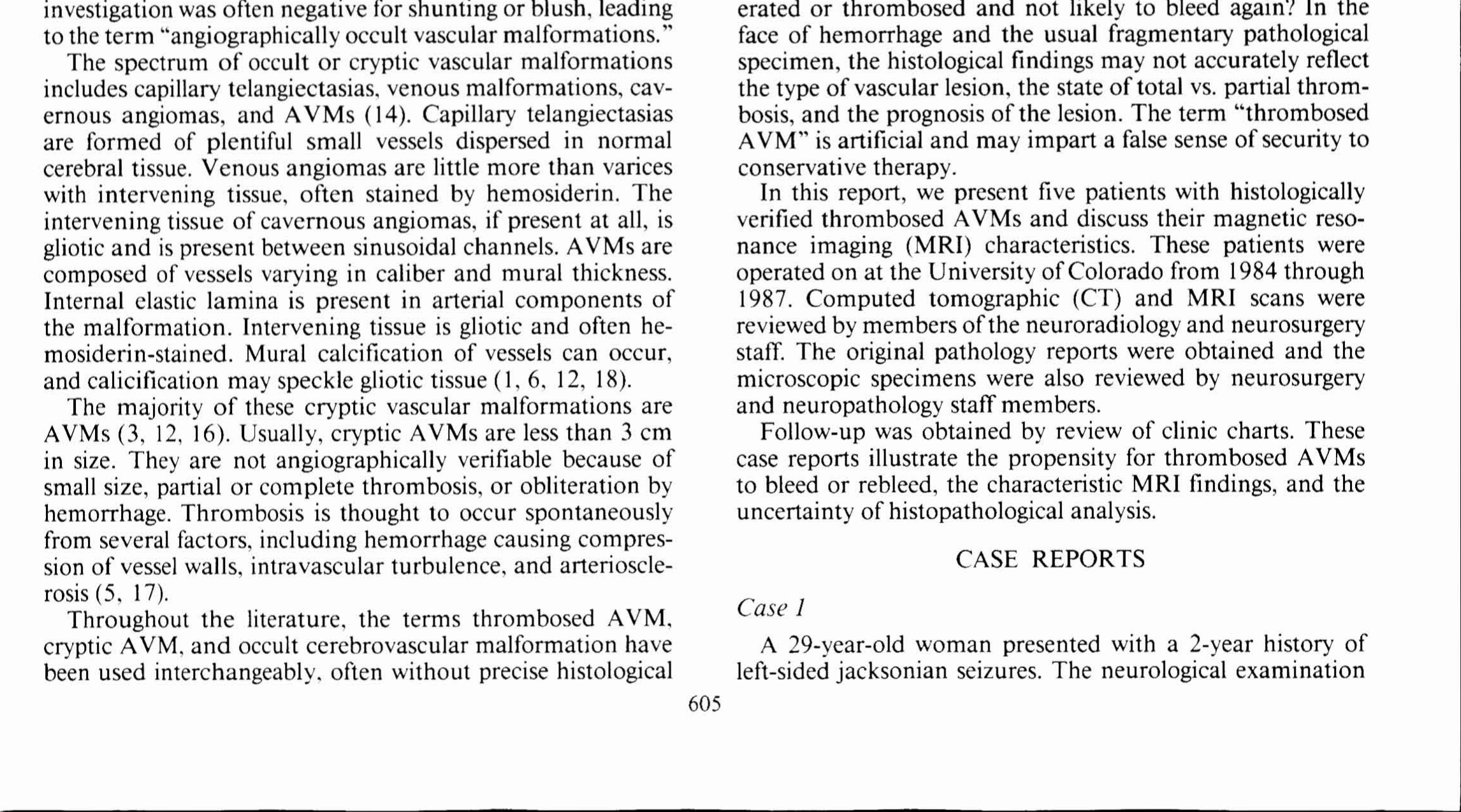 investigation was often negative for shunting or blush, leading to the term "angiographically occult vascular malformations."

The spectrum of occult or cryptic vascular malformations includes capillary telangiectasias, venous malformations, cavernous angiomas, and AVMs (14). Capillary telangiectasias are formed of plentiful small vessels dispersed in normal cerebral tissue. Venous angiomas are little more than varices with intervening tissue, often stained by hemosiderin. The intervening tissue of cavernous angiomas, if present at all, is gliotic and is present between sinusoidal channels. AVMs are composed of vessels varying in caliber and mural thickness. Internal elastic lamina is present in arterial components of the malformation. Intervening tissue is gliotic and often hemosiderin-stained. Mural calcification of vessels can occur, and calicification may speckle gliotic tissue (1, 6, 12, 18).

The majority of these cryptic vascular malformations are AVMs (3, 12, 16). Usually, cryptic AVMs are less than 3 cm in size. They are not angiographically verifiable because of small size, partial or complete thrombosis, or obliteration by hemorrhage. Thrombosis is thought to occur spontaneously from several factors, including hemorrhage causing compression of vessel walls, intravascular turbulence, and arteriosclerosis (5, 17).

Throughout the literature, the terms thrombosed AVM, cryptic AVM, and occult cerebrovascular malformation have been used interchangeably, often without precise histological

erated or thrombosed and not likely to bleed again? In the face of hemorrhage and the usual fragmentary pathological specimen, the histological findings may not accurately reflect the type of vascular lesion, the state of total vs. partial thrombosis, and the prognosis of the lesion. The term "thrombosed AVM" is artificial and may impart a false sense of security to conservative therapy.

In this report, we present five patients with histologically verified thrombosed AVMs and discuss their magnetic resonance imaging (MRI) characteristics. These patients were operated on at the University of Colorado from 1984 through 1987. Computed tomographic (CT) and MRI scans were reviewed by members of the neuroradiology and neurosurgery staff. The original pathology reports were obtained and the microscopic specimens were also reviewed by neurosurgery and neuropathology staff members.

Follow-up was obtained by review of clinic charts. These case reports illustrate the propensity for thrombosed AVMs to bleed or rebleed, the characteristic MRI findings, and the uncertainty of histopathological analysis.

CASE REPORTS

Case 1

A 29-year-old woman presented with a 2-year history of left-sided jacksonian seizures. The neurological examination

605